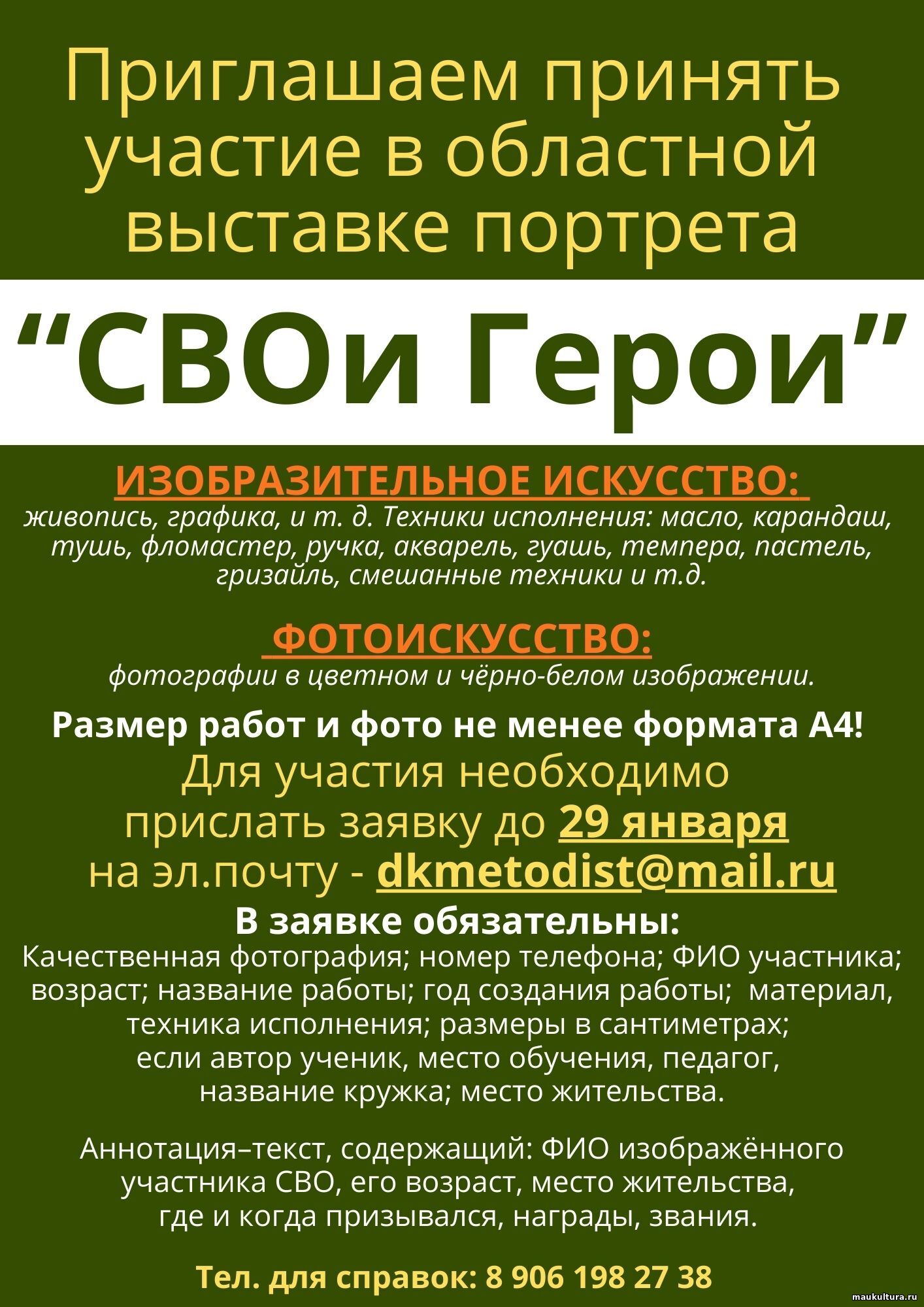 Приглашаем принять участие в областной выставке портрета

"СВОи Герои"

ИЗОБРАЗИТЕЛЬНОЕ ИСКУССТВО:

живопись, графика, и т. д. Техники исполнения: масло, карандаш, тушь, фломастер, ручка, акварель, гуашь, темпера, пастель, гризайль, смешанные техники и т.д.

ФОТОИСКУССТВО:

фотографии в цветном и чёрно-белом изображении.

Размер работ и фото не менее формата А4!

Для участия необходимо прислать заявку до 29 января на эл.почту - dkmetodist@mail.ru

В заявке обязательны:

Качественная фотография; номер телефона; ФИО участника; возраст; название работы; год создания работы; материал, техника исполнения; размеры в сантиметрах; если автор ученик, место обучения, педагог, название кружка; место жительства.

Аннотация–текст, содержащий: ФИО изображённого участника СВО, его возраст, место жительства, где и когда призывался, награды, звания.

Тел. для справок: 8 906 198 27 38

maukultura.ru